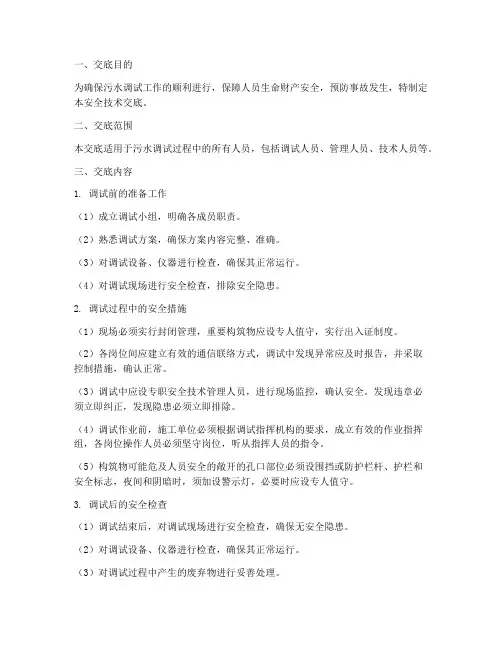 一、交底目的

为确保污水调试工作的顺利进行，保障人员生命财产安全，预防事故发生，特制定本安全技术交底。

二、交底范围

本交底适用于污水调试过程中的所有人员，包括调试人员、管理人员、技术人员等。

三、交底内容

1. 调试前的准备工作

（1）成立调试小组，明确各成员职责。

（2）熟悉调试方案，确保方案内容完整、准确。

（3）对调试设备、仪器进行检查，确保其正常运行。

（4）对调试现场进行安全检查，排除安全隐患。

2. 调试过程中的安全措施

（1）现场必须实行封闭管理，重要构筑物应设专人值守，实行出入证制度。

（2）各岗位间应建立有效的通信联络方式，调试中发现异常应及时报告，并采取控制措施，确认正常。

（3）调试中应设专职安全技术管理人员，进行现场监控，确认安全。发现违章必须立即纠正，发现隐患必须立即排除。

（4）调试作业前，施工单位必须根据调试指挥机构的要求，成立有效的作业指挥组，各岗位操作人员必须坚守岗位，听从指挥人员的指令。

（5）构筑物可能危及人员安全的敞开的孔口部位必须设围挡或防护栏杆、护栏和安全标志，夜间和阴暗时，须加设警示灯，必要时应设专人值守。

3. 调试后的安全检查

（1）调试结束后，对调试现场进行安全检查，确保无安全隐患。

（2）对调试设备、仪器进行检查，确保其正常运行。

（3）对调试过程中产生的废弃物进行妥善处理。